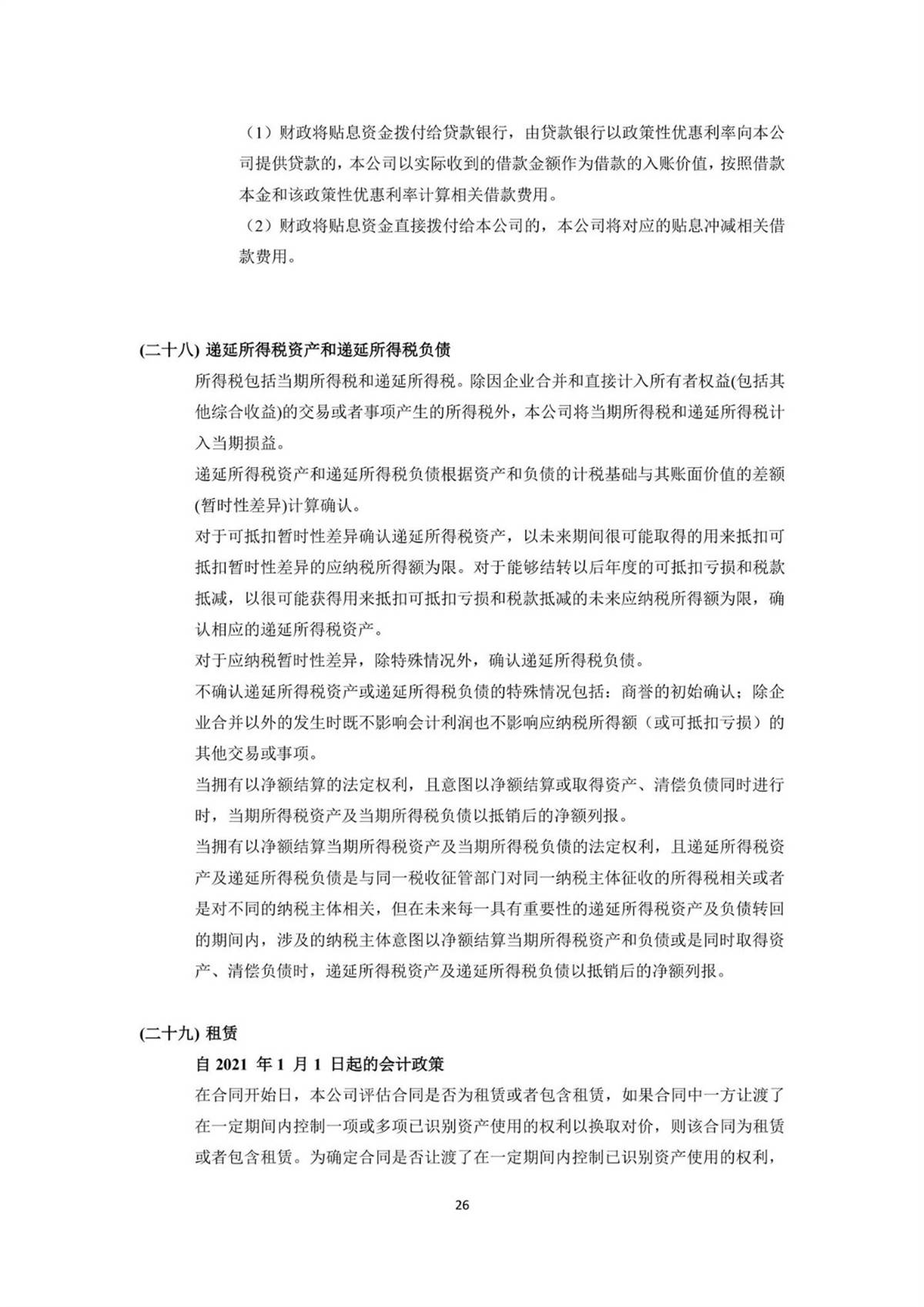 （1）财政将贴息资金拨付给贷款银行，由贷款银行以政策性优惠利率向本公司提供贷款的，本公司以实际收到的借款金额作为借款的入账价值，按照借款本金和该政策性优惠利率计算相关借款费用。

（2）财政将贴息资金直接拨付给本公司的，本公司将对应的贴息冲减相关借款费用。

(二十八) 递延所得税资产和递延所得税负债

所得税包括当期所得税和递延所得税。除因企业合并和直接计入所有者权益(包括其他综合收益)的交易或者事项产生的所得税外，本公司将当期所得税和递延所得税计入当期损益。

递延所得税资产和递延所得税负债根据资产和负债的计税基础与其账面价值的差额(暂时性差异)计算确认。

对于可抵扣暂时性差异确认递延所得税资产，以未来期间很可能取得的用来抵扣可抵扣暂时性差异的应纳税所得额为限。对于能够结转以后年度的可抵扣亏损和税款抵减，以很可能获得用来抵扣可抵扣亏损和税款抵减的未来应纳税所得额为限，确认相应的递延所得税资产。

对于应纳税暂时性差异，除特殊情况外，确认递延所得税负债。

不确认递延所得税资产或递延所得税负债的特殊情况包括：商誉的初始确认；除企业合并以外的发生时既不影响会计利润也不影响应纳税所得额（或可抵扣亏损）的其他交易或事项。

当拥有以净额结算的法定权利，且意图以净额结算或取得资产、清偿负债同时进行时，当期所得税资产及当期所得税负债以抵销后的净额列报。

当拥有以净额结算当期所得税资产及当期所得税负债的法定权利，且递延所得税资产及递延所得税负债是与同一税收征管部门对同一纳税主体征收的所得税相关或者是对不同的纳税主体相关，但在未来每一具有重要性的递延所得税资产及负债转回的期间内，涉及的纳税主体意图以净额结算当期所得税资产和负债或是同时取得资产、清偿负债时，递延所得税资产及递延所得税负债以抵销后的净额列报。

(二十九) 租赁

自 2021 年 1 月 1 日起的会计政策

在合同开始日，本公司评估合同是否为租赁或者包含租赁，如果合同中一方让渡了在一定期间内控制一项或多项已识别资产使用的权利以换取对价，则该合同为租赁或者包含租赁。为确定合同是否让渡了在一定期间内控制已识别资产使用的权利，

26